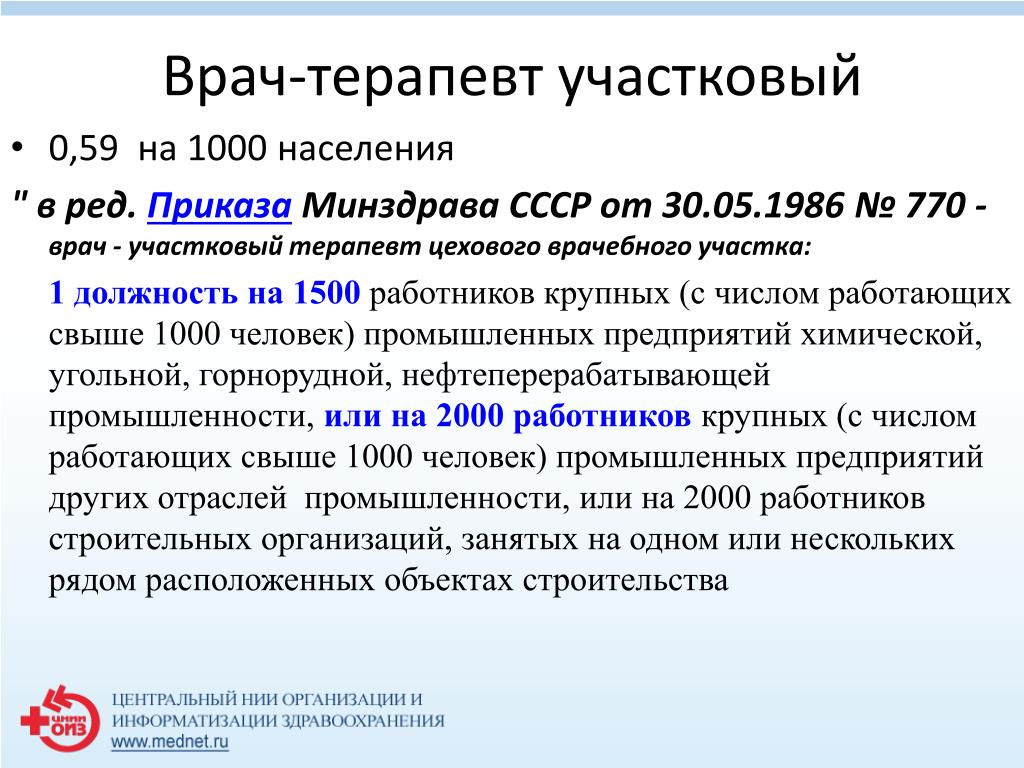 Врач-терапевт участковый

• 0,59 на 1000 населения

" в ред. Приказа Минздрава СССР от 30.05.1986 № 770 - врач - участковый терапевт цехового врачебного участка:

1 должность на 1500 работников крупных (с числом работающих свыше 1000 человек) промышленных предприятий химической, угольной, горнорудной, нефтеперерабатывающей промышленности, или на 2000 работников крупных (с числом работающих свыше 1000 человек) промышленных предприятий других отраслей промышленности, или на 2000 работников строительных организаций, занятых на одном или нескольких рядом расположенных объектах строительства

ЦНИИ ОИЗ

ЦЕНТРАЛЬНЫЙ НИИ ОРГАНИЗАЦИИ И ИНФОРМАТИЗАЦИИ ЗДРАВООХРАНЕНИЯ
www.mednet.ru